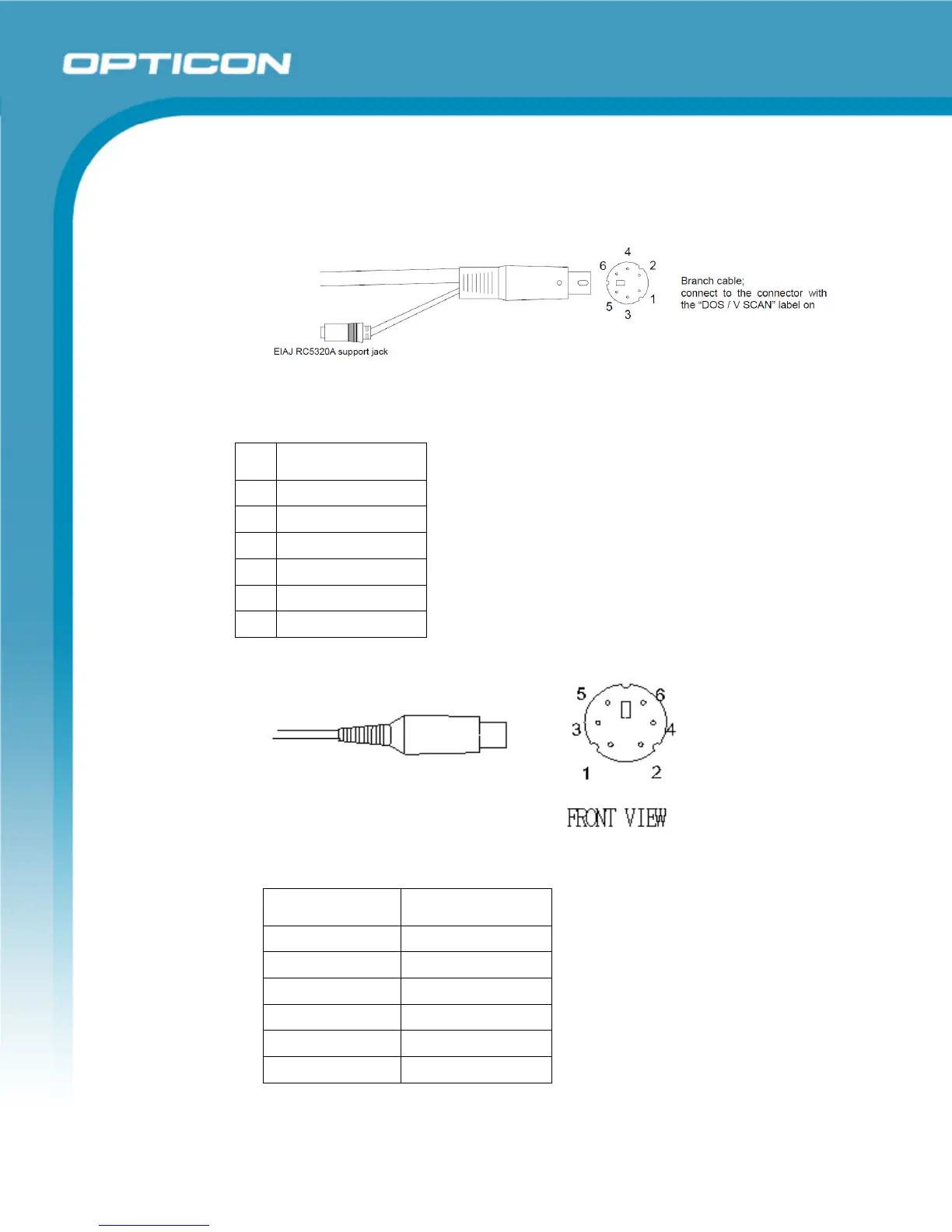 OPTICON

4
6 2
1
5 3

Branch cable;
connect to the connector with the "DOS / V SCAN" label on

EIAJ RC5320A support jack

5 6
3 4
1 2

FRONT VIEW